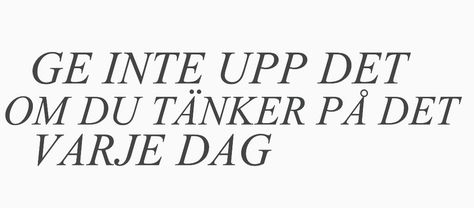 GE INTE UPP DET
OM DU TÄNKER PÅ DET
VARJE DAG